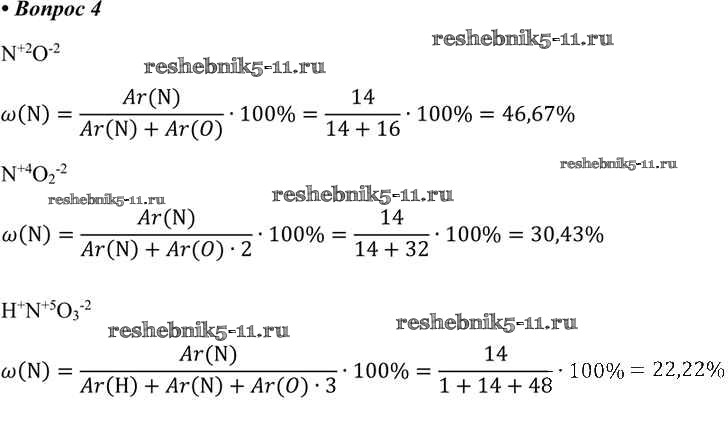 • Вопрос 4

$N^{+2}O^{-2}$

$\omega(N) = \frac{Ar(N)}{Ar(N) + Ar(O)} \cdot 100\% = \frac{14}{14 + 16} \cdot 100\% = 46,67\%$

$N^{+4}O_2^{-2}$

$\omega(N) = \frac{Ar(N)}{Ar(N) + Ar(O) \cdot 2} \cdot 100\% = \frac{14}{14 + 32} \cdot 100\% = 30,43\%$

$H^{+}N^{+5}O_3^{-2}$

$\omega(N) = \frac{Ar(N)}{Ar(H) + Ar(N) + Ar(O) \cdot 3} \cdot 100\% = \frac{14}{1 + 14 + 48} \cdot 100\% = 22,22\%$

reshebnik5-11.ru